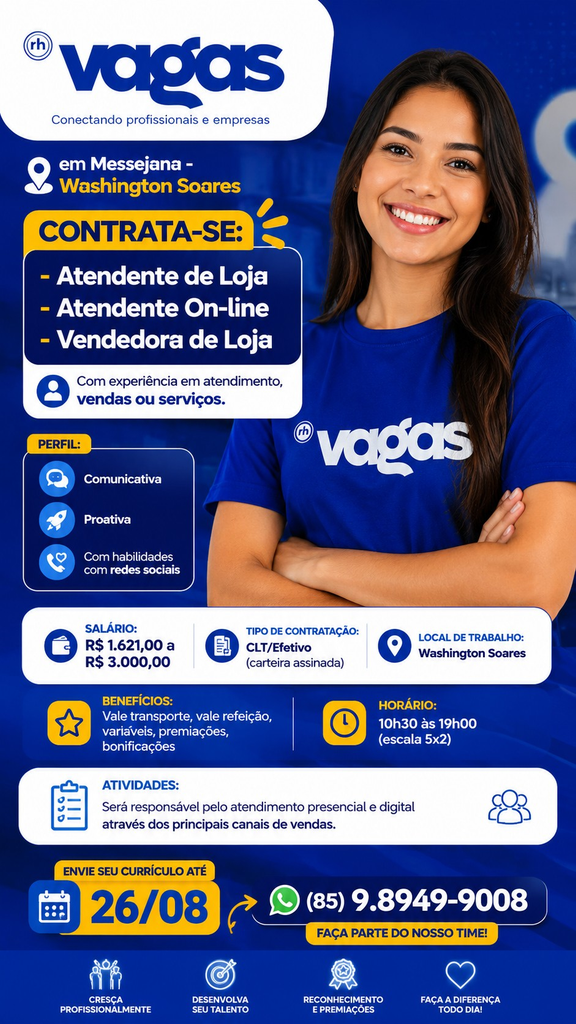 rh vagas
Conectando profissionais e empresas

em Messejana -
Washington Soares

CONTRATA-SE:
- Atendente de Loja
- Atendente On-line
- Vendedora de Loja

Com experiência em atendimento, vendas ou serviços.

rh vagas

PERFIL:
Comunicativa
Proativa
Com habilidades com redes sociais

SALÁRIO:
R$ 1.621,00 a R$ 3.000,00

TIPO DE CONTRATAÇÃO:
CLT/Efetivo
(carteira assinada)

LOCAL DE TRABALHO:
Washington Soares

BENEFÍCIOS:
Vale transporte, vale refeição, variáveis, premiações, bonificações

HORÁRIO:
10h30 às 19h00
(escala 5x2)

ATIVIDADES:
Será responsável pelo atendimento presencial e digital através dos principais canais de vendas.

ENVIE SEU CURRÍCULO ATÉ
26/08

(85) 9.8949-9008
FAÇA PARTE DO NOSSO TIME!

CRESÇA PROFISSIONALMENTE
DESENVOLVA SEU TALENTO
RECONHECIMENTO E PREMIAÇÕES
FAÇA A DIFERENÇA TODO DIA!